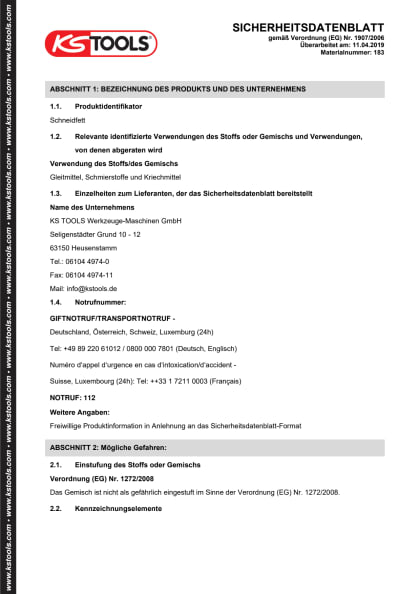 www.kstools.com • www.kstools.com • www.kstools.com • www.kstools.com • www.kstools.com • www.kstools.com • www.kstools.com • www.kstools.com • www.kstools.com • www.kstools.com

KS TOOLS®

SICHERHEITSDATENBLATT
gemäß Verordnung (EG) Nr. 1907/2006
Überarbeitet am: 11.04.2019
Materialnummer: 183

ABSCHNITT 1: BEZEICHNUNG DES PRODUKTS UND DES UNTERNEHMENS

1.1. Produktidentifikator

Schneidfett

1.2. Relevante identifizierte Verwendungen des Stoffs oder Gemischs und Verwendungen, von denen abgeraten wird

Verwendung des Stoffs/des Gemischs

Gleitmittel, Schmierstoffe und Kriechmittel

1.3. Einzelheiten zum Lieferanten, der das Sicherheitsdatenblatt bereitstellt

Name des Unternehmens

KS TOOLS Werkzeuge-Maschinen GmbH

Seligenstädter Grund 10 - 12

63150 Heusenstamm

Tel.: 06104 4974-0

Fax: 06104 4974-11

Mail: info@kstools.de

1.4. Notrufnummer:

GIFTNOTRUF/TRANSPORTNOTRUF -

Deutschland, Österreich, Schweiz, Luxemburg (24h)

Tel: +49 89 220 61012 / 0800 000 7801 (Deutsch, Englisch)

Numéro d'appel d'urgence en cas d'intoxication/d'accident -

Suisse, Luxembourg (24h): Tel: ++33 1 7211 0003 (Français)

NOTRUF: 112

Weitere Angaben:

Freiwillige Produktinformation in Anlehnung an das Sicherheitsdatenblatt-Format

ABSCHNITT 2: Mögliche Gefahren:

2.1. Einstufung des Stoffs oder Gemischs

Verordnung (EG) Nr. 1272/2008

Das Gemisch ist nicht als gefährlich eingestuft im Sinne der Verordnung (EG) Nr. 1272/2008.

2.2. Kennzeichnungselemente